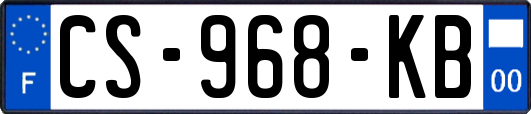 F
CS-968-KB
00